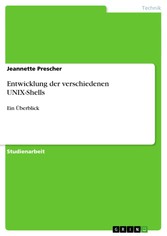 Technik

Jeannette Prescher

Entwicklung der verschiedenen UNIX-Shells

Ein Überblick

Studienarbeit

GRIN